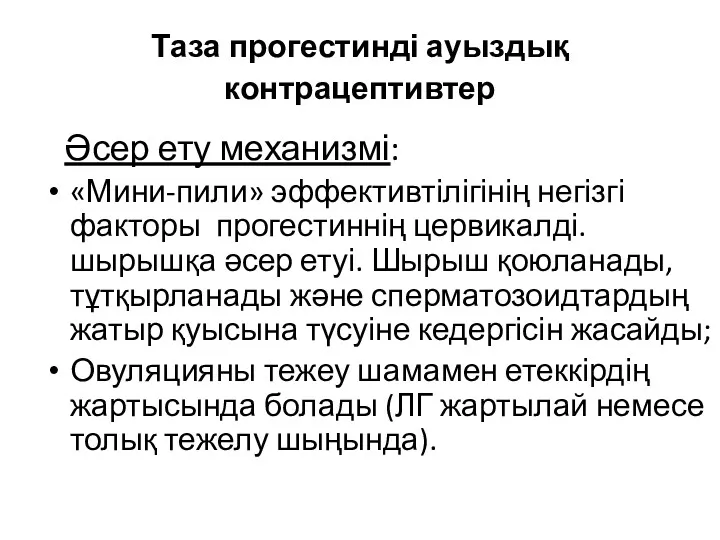 Таза прогестинді ауыздық контрацептивтер

Әсер ету механизмі:

• «Мини-пили» эффективтілігінің негізгі факторы прогестиннің цервикалді. шырышқа әсер етуі. Шырыш қоюланады, тұтқырланады және сперматозоидтардың жатыр қуысына түсуіне кедергісін жасайды;
• Овуляцияны тежеу шамамен етеккірдің жартысында болады (ЛГ жартылай немесе толық тежелу шыңында).